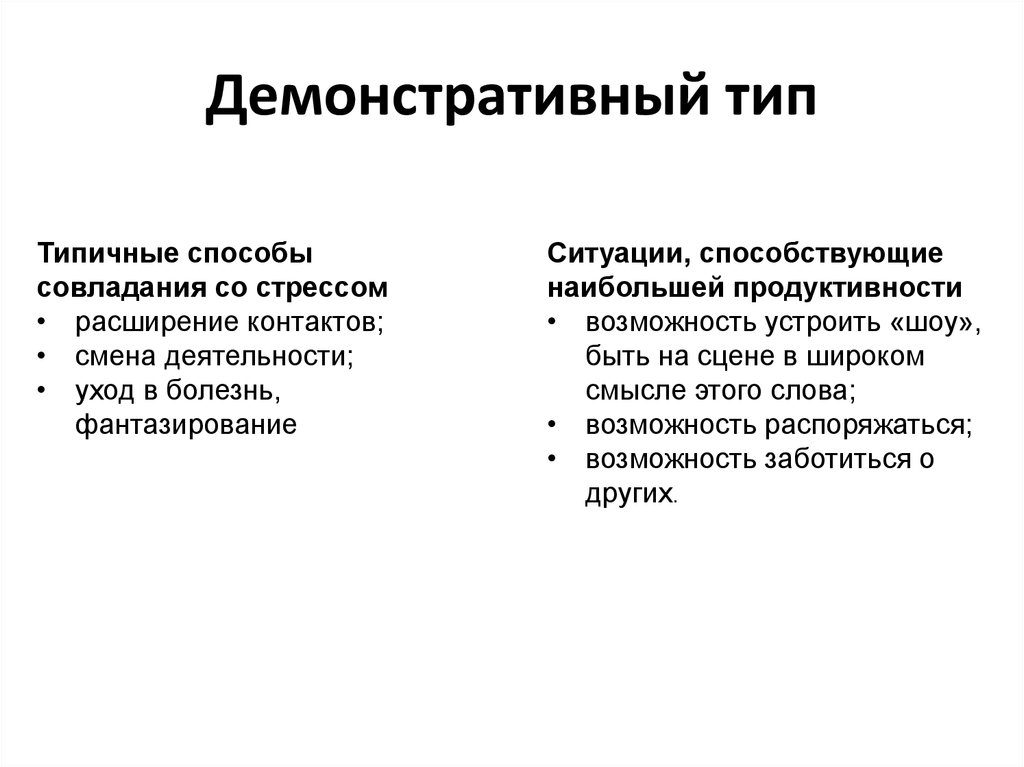 Демонстративный тип

Типичные способы совладания со стрессом
• расширение контактов;
• смена деятельности;
• уход в болезнь, фантазирование

Ситуации, способствующие наибольшей продуктивности
• возможность устроить «шоу», быть на сцене в широком смысле этого слова;
• возможность распоряжаться;
• возможность заботиться о других.